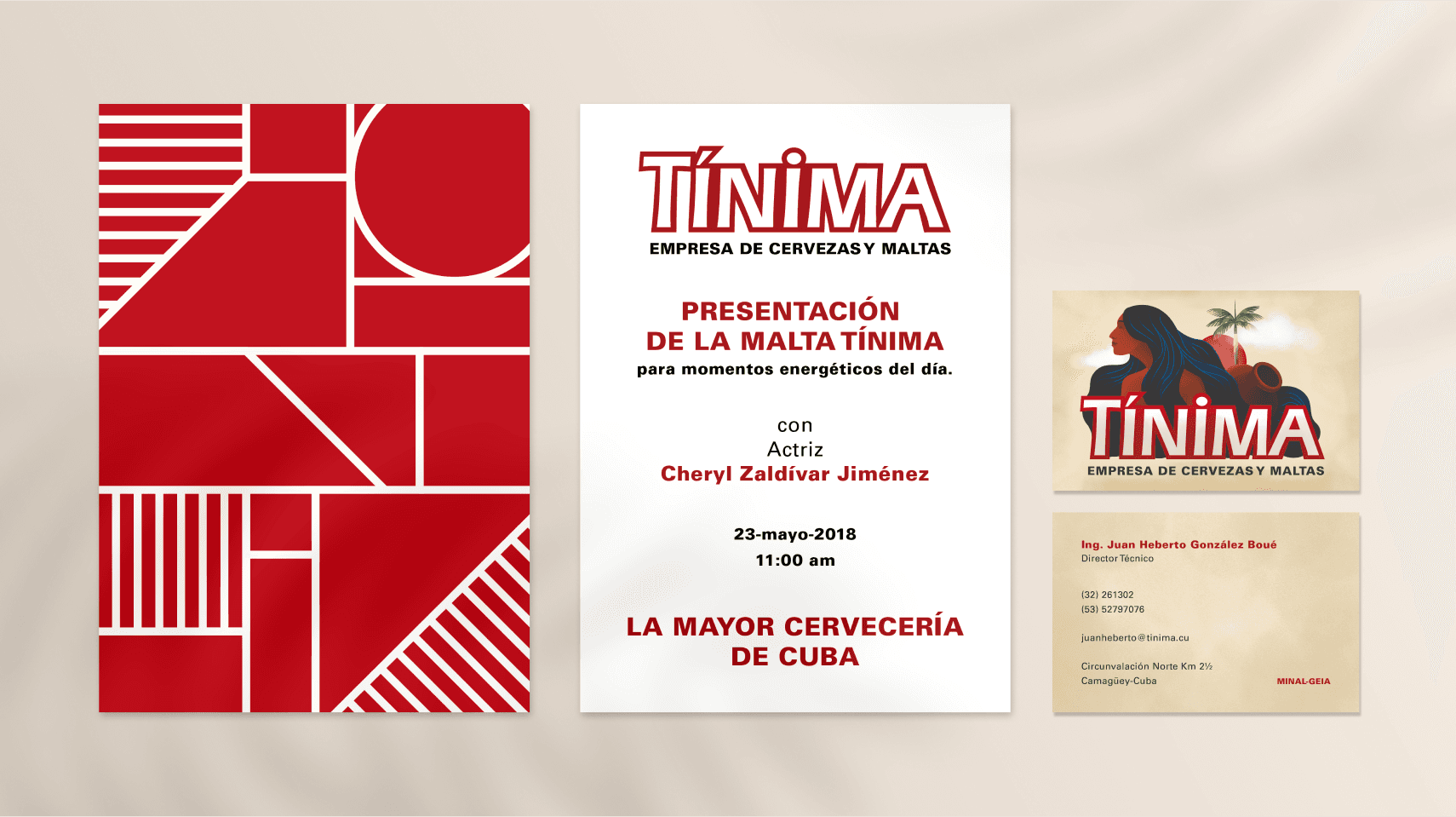 TÍNIMA
EMPRESA DE CERVEZAS Y MALTAS

PRESENTACIÓN
DE LA MALTA TÍNIMA
para momentos energéticos del día.

con
Actriz
Cheryl Zaldívar Jiménez

23-mayo-2018
11:00 am

LA MAYOR CERVECERÍA
DE CUBA

TÍNIMA
EMPRESA DE CERVEZAS Y MALTAS

Ing. Juan Heberto González Boué
Director Técnico

(32) 261302
(53) 52797076

juanheberto@tinima.cu

Circunvalación Norte Km 2½
Camagüey-Cuba

MINAL-GEIA